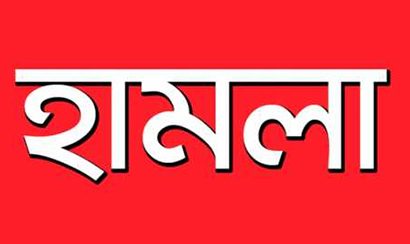 হামলা